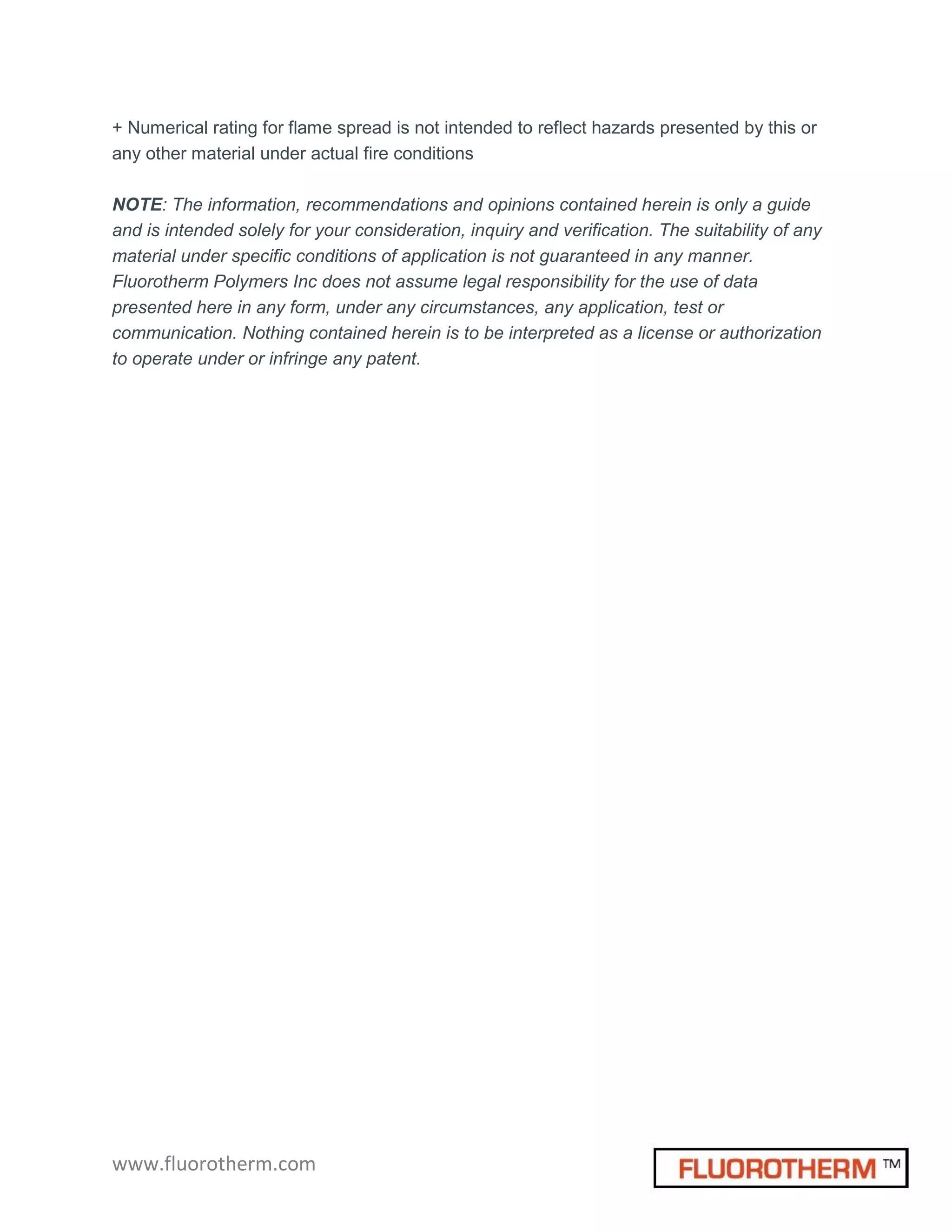 + Numerical rating for flame spread is not intended to reflect hazards presented by this or any other material under actual fire conditions

NOTE: The information, recommendations and opinions contained herein is only a guide and is intended solely for your consideration, inquiry and verification. The suitability of any material under specific conditions of application is not guaranteed in any manner. Fluorotherm Polymers Inc does not assume legal responsibility for the use of data presented here in any form, under any circumstances, any application, test or communication. Nothing contained herein is to be interpreted as a license or authorization to operate under or infringe any patent.

www.fluorotherm.com

FLUOROTHERM ™